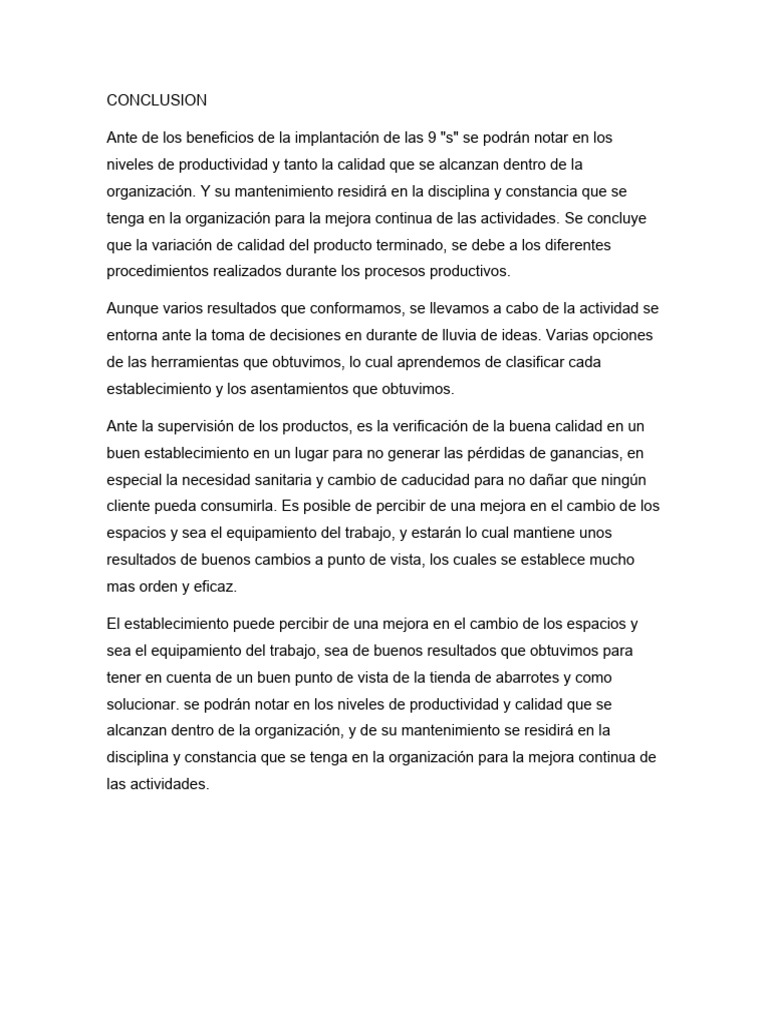 CONCLUSION

Ante de los beneficios de la implantación de las 9 "s" se podrán notar en los niveles de productividad y tanto la calidad que se alcanzan dentro de la organización. Y su mantenimiento residirá en la disciplina y constancia que se tenga en la organización para la mejora continua de las actividades. Se concluye que la variación de calidad del producto terminado, se debe a los diferentes procedimientos realizados durante los procesos productivos.

Aunque varios resultados que conformamos, se llevamos a cabo de la actividad se entorna ante la toma de decisiones en durante de lluvia de ideas. Varias opciones de las herramientas que obtuvimos, lo cual aprendemos de clasificar cada establecimiento y los asentamientos que obtuvimos.

Ante la supervisión de los productos, es la verificación de la buena calidad en un buen establecimiento en un lugar para no generar las pérdidas de ganancias, en especial la necesidad sanitaria y cambio de caducidad para no dañar que ningún cliente pueda consumirla. Es posible de percibir de una mejora en el cambio de los espacios y sea el equipamiento del trabajo, y estarán lo cual mantiene unos resultados de buenos cambios a punto de vista, los cuales se establece mucho mas orden y eficaz.

El establecimiento puede percibir de una mejora en el cambio de los espacios y sea el equipamiento del trabajo, sea de buenos resultados que obtuvimos para tener en cuenta de un buen punto de vista de la tienda de abarrotes y como solucionar. se podrán notar en los niveles de productividad y calidad que se alcanzan dentro de la organización, y de su mantenimiento se residirá en la disciplina y constancia que se tenga en la organización para la mejora continua de las actividades.